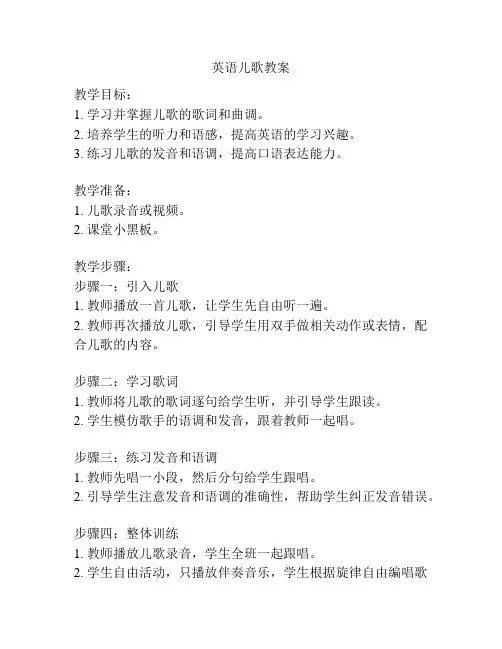 英语儿歌教案

教学目标：
1. 学习并掌握儿歌的歌词和曲调。
2. 培养学生的听力和语感，提高英语的学习兴趣。
3. 练习儿歌的发音和语调，提高口语表达能力。

教学准备：
1. 儿歌录音或视频。
2. 课堂小黑板。

教学步骤：
步骤一：引入儿歌
1. 教师播放一首儿歌，让学生先自由听一遍。
2. 教师再次播放儿歌，引导学生用双手做相关动作或表情，配合儿歌的内容。

步骤二：学习歌词
1. 教师将儿歌的歌词逐句给学生听，并引导学生跟读。
2. 学生模仿歌手的语调和发音，跟着教师一起唱。

步骤三：练习发音和语调
1. 教师先唱一小段，然后分句给学生跟唱。
2. 引导学生注意发音和语调的准确性，帮助学生纠正发音错误。

步骤四：整体训练
1. 教师播放儿歌录音，学生全班一起跟唱。
2. 学生自由活动，只播放伴奏音乐，学生根据旋律自由编唱歌